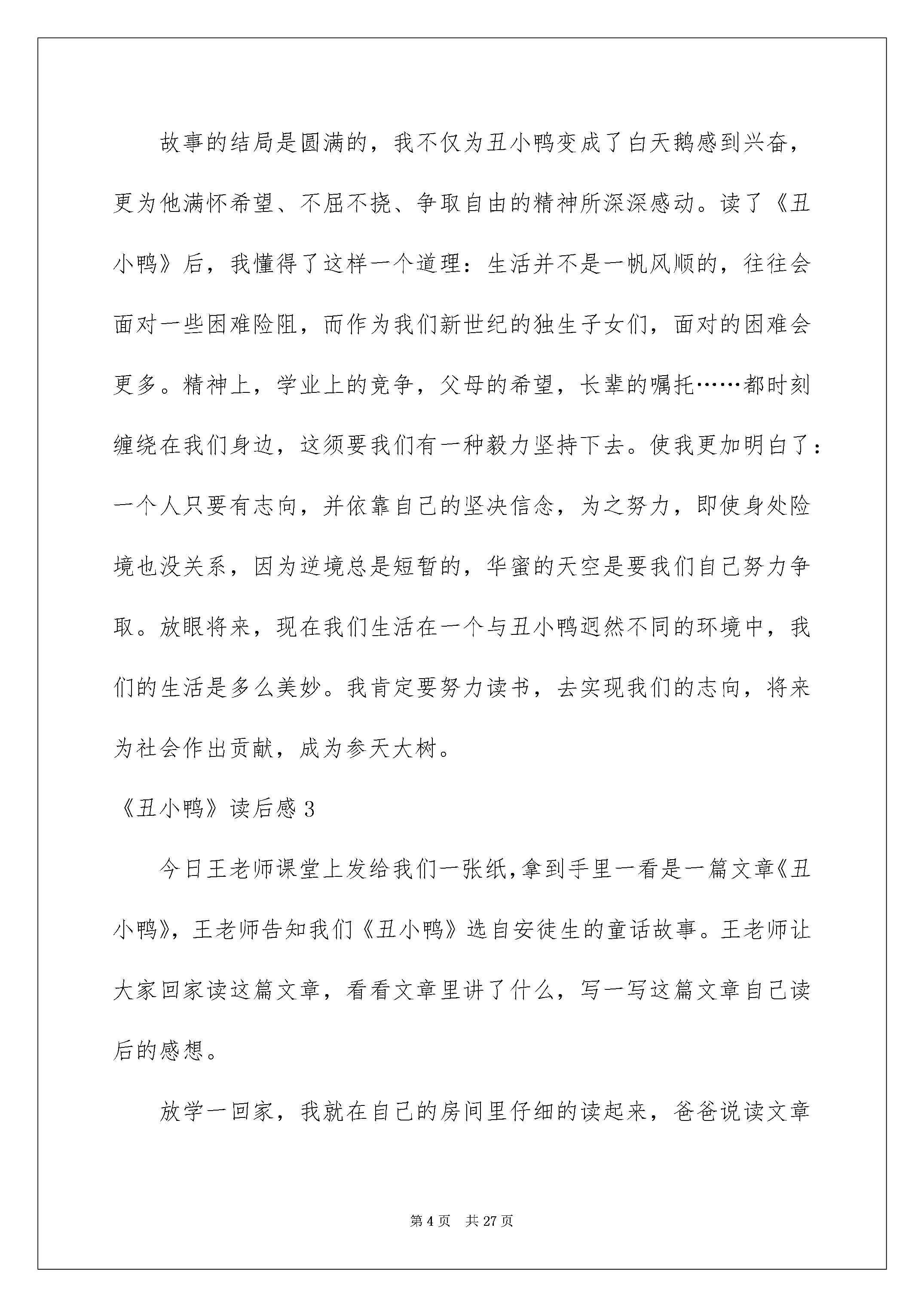 故事的结局是圆满的，我不仅为丑小鸭变成了白天鹅感到兴奋，更为他满怀希望、不屈不挠、争取自由的精神所深深感动。读了《丑小鸭》后，我懂得了这样一个道理：生活并不是一帆风顺的，往往会面对一些困难险阻，而作为我们新世纪的独生子女们，面对的困难会更多。精神上，学业上的竞争，父母的希望，长辈的嘱托……都时刻缠绕在我们身边，这须要我们有一种毅力坚持下去。使我更加明白了：一个人只要有志向，并依靠自己的坚决信念，为之努力，即使身处险境也没关系，因为逆境总是短暂的，华蜜的天空是要我们自己努力争取。放眼将来，现在我们生活在一个与丑小鸭迥然不同的环境中，我们的生活是多么美妙。我肯定要努力读书，去实现我们的志向，将来为社会作出贡献，成为参天大树。

《丑小鸭》读后感 3

今日王老师课堂上发给我们一张纸,拿到手里一看是一篇文章《丑小鸭》，王老师告知我们《丑小鸭》选自安徒生的童话故事。王老师让大家回家读这篇文章，看看文章里讲了什么，写一写这篇文章自己读后的感想。

放学一回家，我就在自己的房间里仔细的读起来，爸爸说读文章

第 4 页　共 27 页